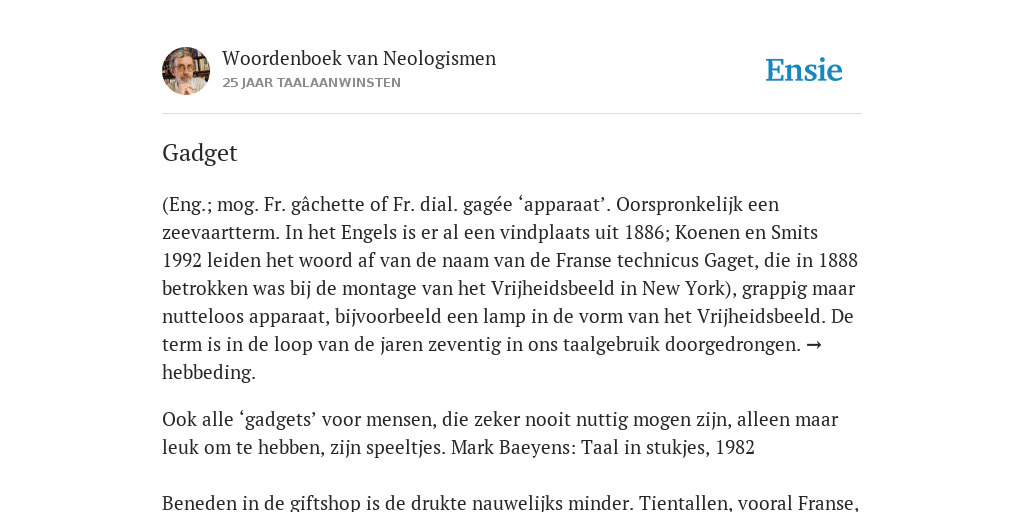 Woordenboek van Neologismen
25 JAAR TAALAANWINSTEN

Ensie

Gadget

(Eng.; mog. Fr. gâchette of Fr. dial. gagée ‘apparaat’. Oorspronkelijk een zeevaartterm. In het Engels is er al een vindplaats uit 1886; Koenen en Smits 1992 leiden het woord af van de naam van de Franse technicus Gaget, die in 1888 betrokken was bij de montage van het Vrijheidsbeeld in New York), grappig maar nutteloos apparaat, bijvoorbeeld een lamp in de vorm van het Vrijheidsbeeld. De term is in de loop van de jaren zeventig in ons taalgebruik doorgedrongen. → hebbeding.

Ook alle ‘gadgets’ voor mensen, die zeker nooit nuttig mogen zijn, alleen maar leuk om te hebben, zijn speeltjes. Mark Baeyens: Taal in stukjes, 1982

Beneden in de giftshop is de drukte nauwelijks minder. Tientallen, vooral Franse,